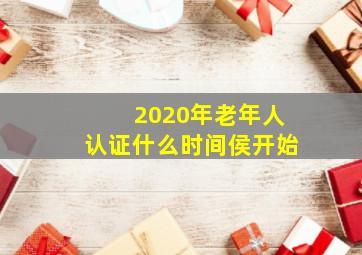 2020年老年人
认证什么时间侯开始